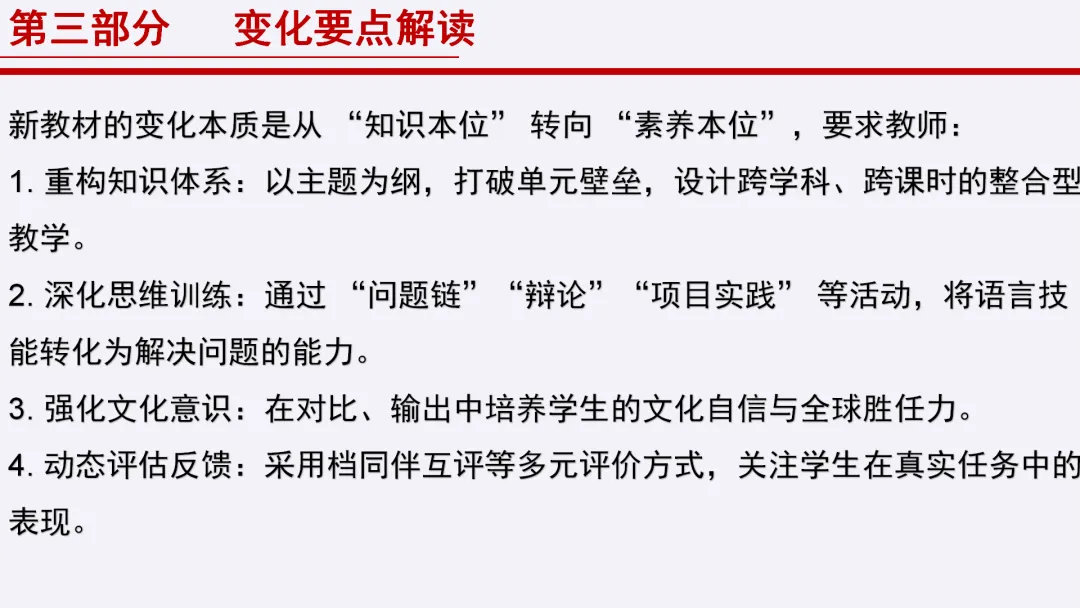 第三部分 变化要点解读

新教材的变化本质是从“知识本位”转向“素养本位”，要求教师：

1.重构知识体系：以主题为纲，打破单元壁垒，设计跨学科、跨课时的整合型教学。

2.深化思维训练：通过“问题链”“辩论”“项目实践”等活动，将语言技能转化为解决问题的能力。

3.强化文化意识：在对比、输出中培养学生的文化自信与全球胜任力。

4.动态评估反馈：采用档同伴互评等多元评价方式，关注学生在真实任务中的表现。